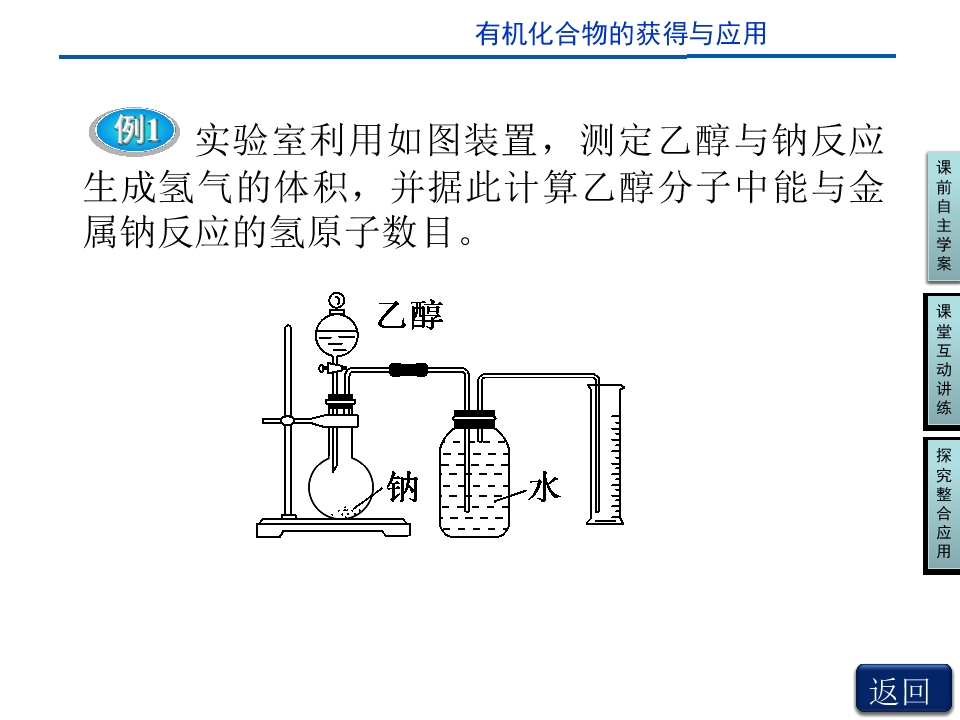 有机化合物的获得与应用

例1 实验室利用如图装置，测定乙醇与钠反应生成氢气的体积，并据此计算乙醇分子中能与金属钠反应的氢原子数目。

乙醇

钠

水

课前自主学案

课堂互动讲练

探究整合应用

返回